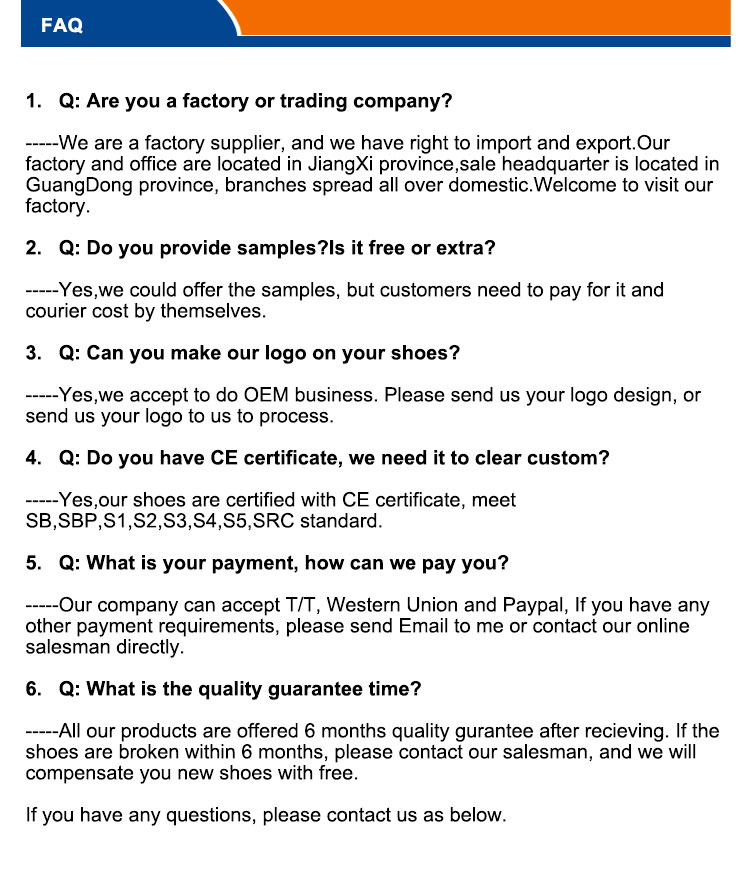 FAQ

1. Q: Are you a factory or trading company?

-----We are a factory supplier, and we have right to import and export.Our factory and office are located in JiangXi province,sale headquarter is located in GuangDong province, branches spread all over domestic.Welcome to visit our factory.

2. Q: Do you provide samples?Is it free or extra?

-----Yes,we could offer the samples, but customers need to pay for it and courier cost by themselves.

3. Q: Can you make our logo on your shoes?

-----Yes,we accept to do OEM business. Please send us your logo design, or send us your logo to us to process.

4. Q: Do you have CE certificate, we need it to clear custom?

-----Yes,our shoes are certified with CE certificate, meet SB,SBP,S1,S2,S3,S4,S5,SRC standard.

5. Q: What is your payment, how can we pay you?

-----Our company can accept T/T, Western Union and Paypal, If you have any other payment requirements, please send Email to me or contact our online salesman directly.

6. Q: What is the quality guarantee time?

-----All our products are offered 6 months quality gurantee after recieving. If the shoes are broken within 6 months, please contact our salesman, and we will compensate you new shoes with free.

If you have any questions, please contact us as below.